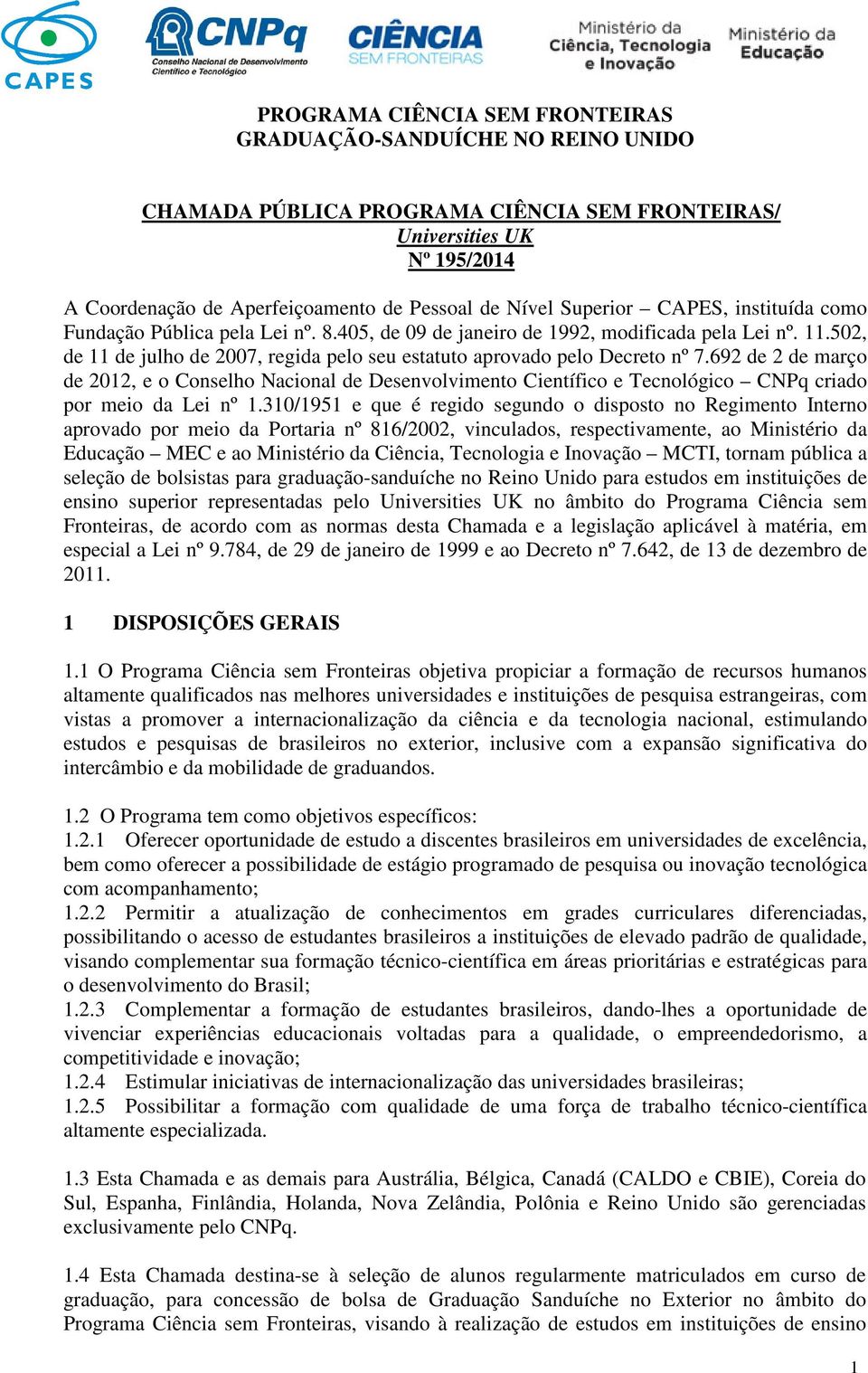 CAPES

CNPq
Conselho Nacional de Desenvolvimento Científico e Tecnológico

CIÊNCIA
SEM FRONTEIRAS

Ministério da
Ciência, Tecnologia
e Inovação

Ministério da
Educação

PROGRAMA CIÊNCIA SEM FRONTEIRAS
GRADUAÇÃO-SANDUÍCHE NO REINO UNIDO

CHAMADA PÚBLICA PROGRAMA CIÊNCIA SEM FRONTEIRAS/
Universities UK
Nº 195/2014

A Coordenação de Aperfeiçoamento de Pessoal de Nível Superior – CAPES, instituída como Fundação Pública pela Lei nº. 8.405, de 09 de janeiro de 1992, modificada pela Lei nº. 11.502, de 11 de julho de 2007, regida pelo seu estatuto aprovado pelo Decreto nº 7.692 de 2 de março de 2012, e o Conselho Nacional de Desenvolvimento Científico e Tecnológico – CNPq criado por meio da Lei nº 1.310/1951 e que é regido segundo o disposto no Regimento Interno aprovado por meio da Portaria nº 816/2002, vinculados, respectivamente, ao Ministério da Educação – MEC e ao Ministério da Ciência, Tecnologia e Inovação – MCTI, tornam pública a seleção de bolsistas para graduação-sanduíche no Reino Unido para estudos em instituições de ensino superior representadas pelo Universities UK no âmbito do Programa Ciência sem Fronteiras, de acordo com as normas desta Chamada e a legislação aplicável à matéria, em especial a Lei nº 9.784, de 29 de janeiro de 1999 e ao Decreto nº 7.642, de 13 de dezembro de 2011.

1 DISPOSIÇÕES GERAIS

1.1 O Programa Ciência sem Fronteiras objetiva propiciar a formação de recursos humanos altamente qualificados nas melhores universidades e instituições de pesquisa estrangeiras, com vistas a promover a internacionalização da ciência e da tecnologia nacional, estimulando estudos e pesquisas de brasileiros no exterior, inclusive com a expansão significativa do intercâmbio e da mobilidade de graduandos.

1.2 O Programa tem como objetivos específicos:
1.2.1 Oferecer oportunidade de estudo a discentes brasileiros em universidades de excelência, bem como oferecer a possibilidade de estágio programado de pesquisa ou inovação tecnológica com acompanhamento;
1.2.2 Permitir a atualização de conhecimentos em grades curriculares diferenciadas, possibilitando o acesso de estudantes brasileiros a instituições de elevado padrão de qualidade, visando complementar sua formação técnico-científica em áreas prioritárias e estratégicas para o desenvolvimento do Brasil;
1.2.3 Complementar a formação de estudantes brasileiros, dando-lhes a oportunidade de vivenciar experiências educacionais voltadas para a qualidade, o empreendedorismo, a competitividade e inovação;
1.2.4 Estimular iniciativas de internacionalização das universidades brasileiras;
1.2.5 Possibilitar a formação com qualidade de uma força de trabalho técnico-científica altamente especializada.

1.3 Esta Chamada e as demais para Austrália, Bélgica, Canadá (CALDO e CBIE), Coreia do Sul, Espanha, Finlândia, Holanda, Nova Zelândia, Polônia e Reino Unido são gerenciadas exclusivamente pelo CNPq.

1.4 Esta Chamada destina-se à seleção de alunos regularmente matriculados em curso de graduação, para concessão de bolsa de Graduação Sanduíche no Exterior no âmbito do Programa Ciência sem Fronteiras, visando à realização de estudos em instituições de ensino

1